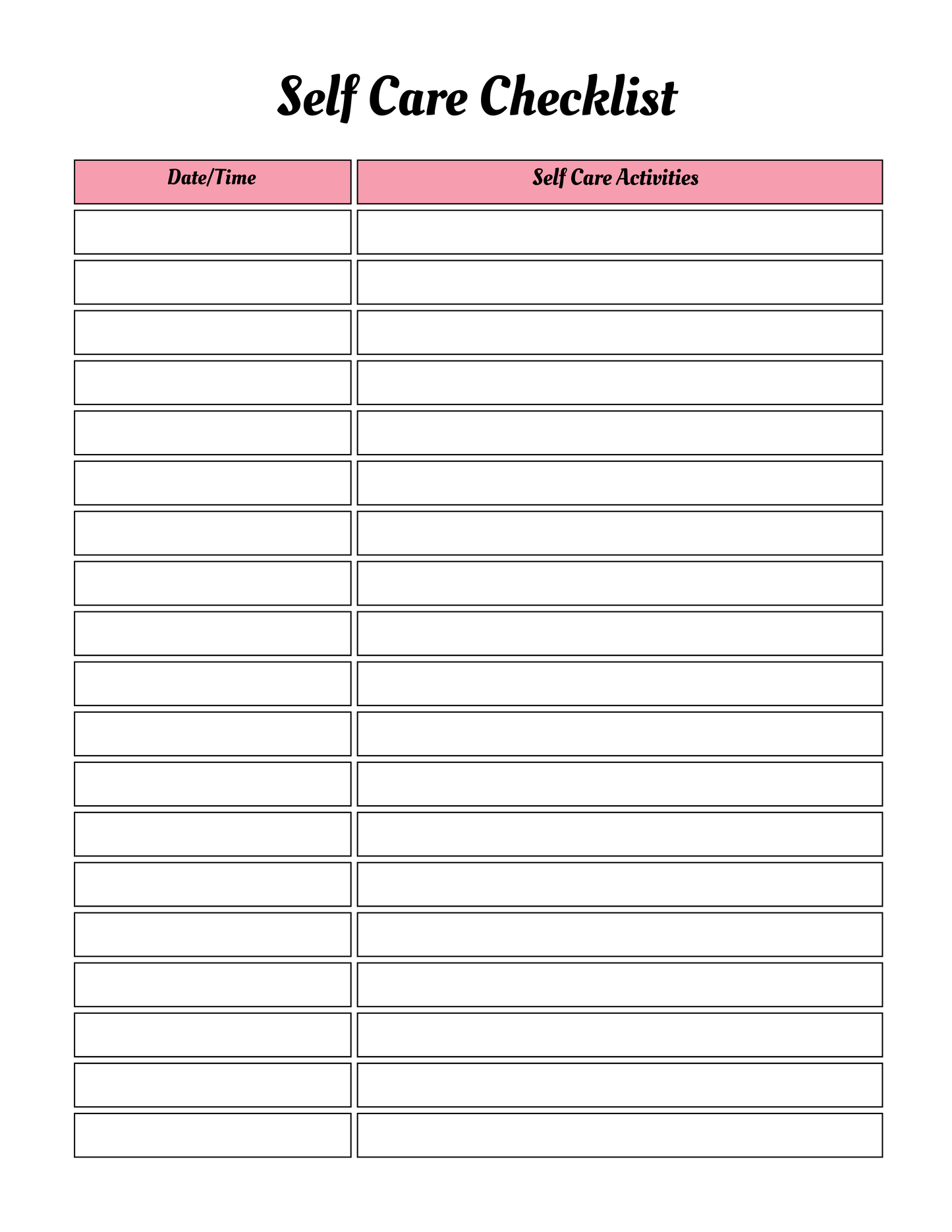 Self Care Checklist

| Date/Time | Self Care Activities |
|---|---|
| | |
| | |
| | |
| | |
| | |
| | |
| | |
| | |
| | |
| | |
| | |
| | |
| | |
| | |
| | |
| | |
| | |
| | |
| | |